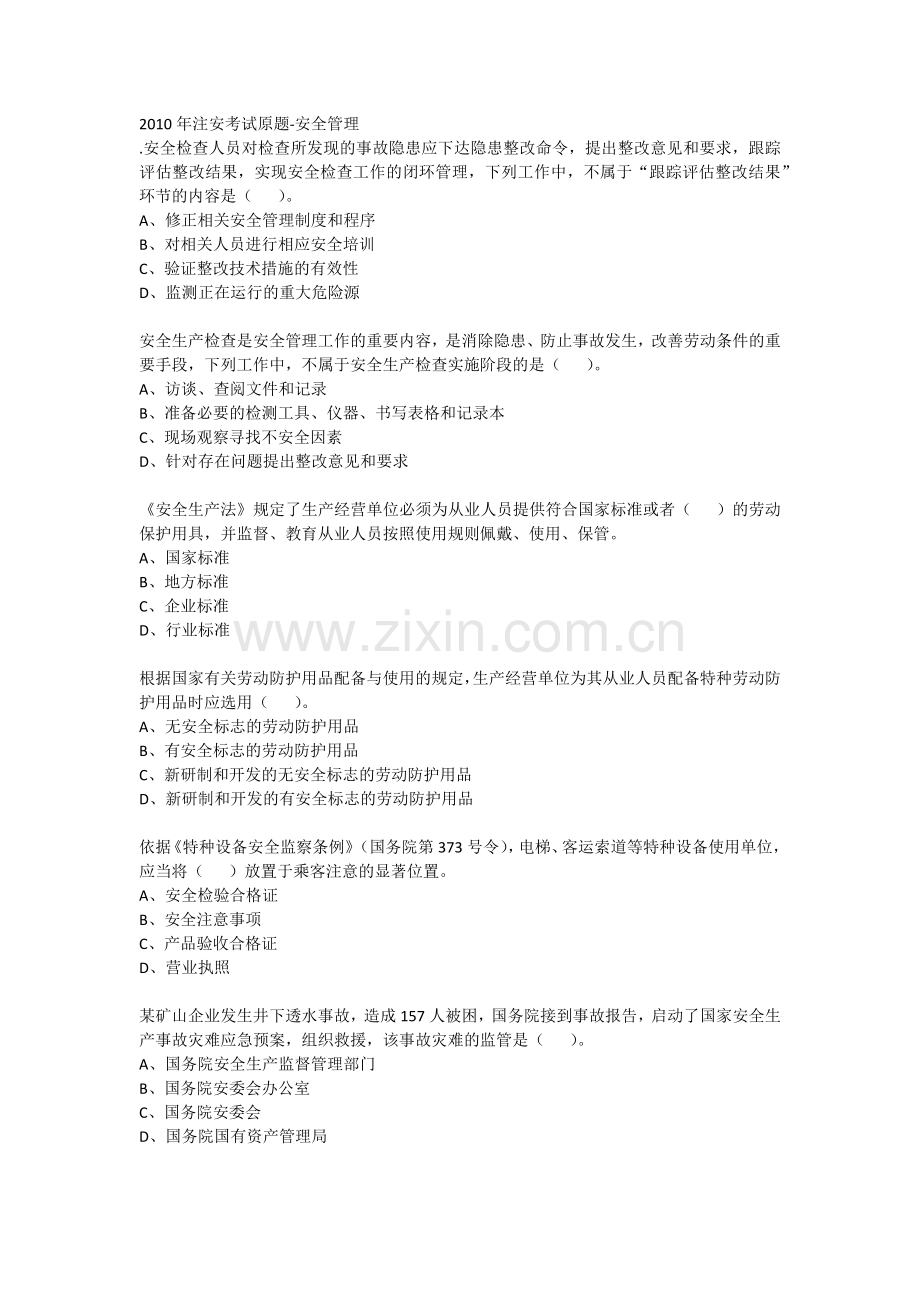 2010年注安考试原题-安全管理
.安全检查人员对检查所发现的事故隐患应下达隐患整改命令，提出整改意见和要求，跟踪评估整改结果，实现安全检查工作的闭环管理，下列工作中，不属于“跟踪评估整改结果”环节的内容是（ ）。
A、修正相关安全管理制度和程序
B、对相关人员进行相应安全培训
C、验证整改技术措施的有效性
D、监测正在运行的重大危险源

安全生产检查是安全管理工作的重要内容，是消除隐患、防止事故发生，改善劳动条件的重要手段，下列工作中，不属于安全生产检查实施阶段的是（ ）。
A、访谈、查阅文件和记录
B、准备必要的检测工具、仪器、书写表格和记录本
C、现场观察寻找不安全因素
D、针对存在问题提出整改意见和要求

《安全生产法》规定了生产经营单位必须为从业人员提供符合国家标准或者（ ）的劳动保护用具，并监督、教育从业人员按照使用规则佩戴、使用、保管。
A、国家标准
B、地方标准
C、企业标准
D、行业标准

根据国家有关劳动防护用品配备与使用的规定，生产经营单位为其从业人员配备特种劳动防护用品时应选用（ ）。
A、无安全标志的劳动防护用品
B、有安全标志的劳动防护用品
C、新研制和开发的无安全标志的劳动防护用品
D、新研制和开发的有安全标志的劳动防护用品

依据《特种设备安全监察条例》（国务院第373号令），电梯、客运索道等特种设备使用单位，应当将（ ）放置于乘客注意的显著位置。
A、安全检验合格证
B、安全注意事项
C、产品验收合格证
D、营业执照

某矿山企业发生井下透水事故，造成157人被困，国务院接到事故报告，启动了国家安全生产事故灾难应急预案，组织救援，该事故灾难的监管是（ ）。
A、国务院安全生产监督管理部门
B、国务院安委会办公室
C、国务院安委会
D、国务院国有资产管理局

www.zixin.com.cn